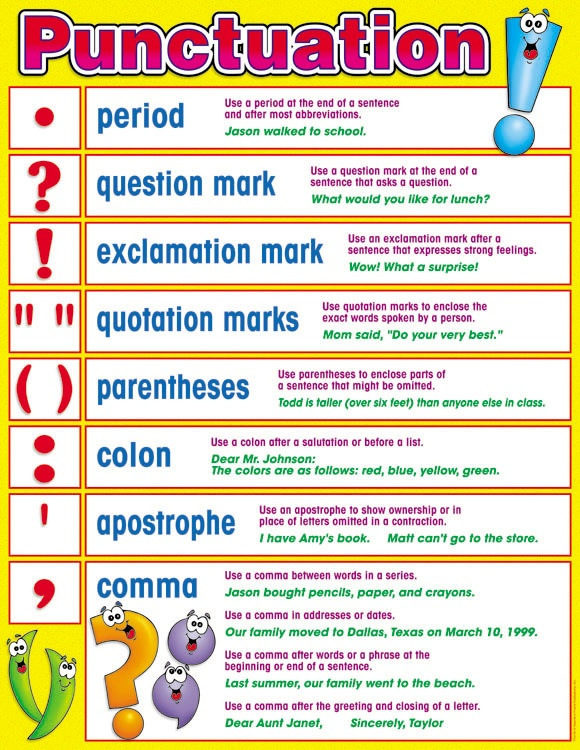 Punctuation

.

period

Use a period at the end of a sentence and after most abbreviations.

Jason walked to school.

?

question mark

Use a question mark at the end of a sentence that asks a question.

What would you like for lunch?

!

exclamation mark

Use an exclamation mark after a sentence that expresses strong feelings.

Wow! What a surprise!

" "

quotation marks

Use quotation marks to enclose the exact words spoken by a person.

Mom said, "Do your very best."

( )

parentheses

Use parentheses to enclose parts of a sentence that might be omitted.

Todd is taller (over six feet) than anyone else in class.

:

colon

Use a colon after a salutation or before a list.

Dear Mr. Johnson:
The colors are as follows: red, blue, yellow, green.

'

apostrophe

Use an apostrophe to show ownership or in place of letters omitted in a contraction.

I have Amy's book. Matt can't go to the store.

,

comma

Use a comma between words in a series.

Jason bought pencils, paper, and crayons.

Use a comma in addresses or dates.

Our family moved to Dallas, Texas on March 10, 1999.

Use a comma after words or a phrase at the beginning or end of a sentence.

Last summer, our family went to the beach.

Use a comma after the greeting and closing of a letter.

Dear Aunt Janet, Sincerely, Taylor